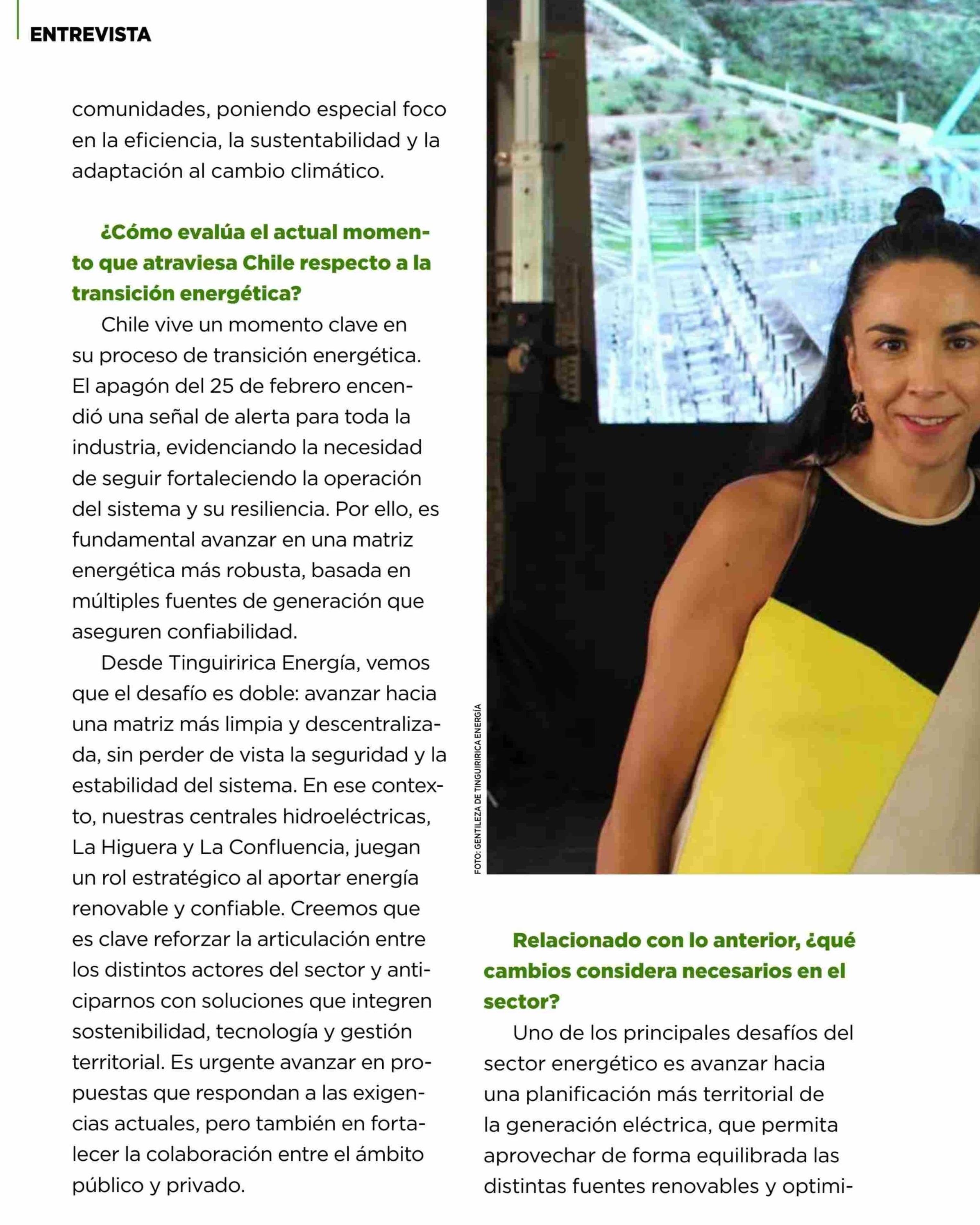 ENTREVISTA

comunidades, poniendo especial foco en la eficiencia, la sustentabilidad y la adaptación al cambio climático.

¿Cómo evalúa el actual momento que atraviesa Chile respecto a la transición energética?

Chile vive un momento clave en su proceso de transición energética. El apagón del 25 de febrero encendió una señal de alerta para toda la industria, evidenciando la necesidad de seguir fortaleciendo la operación del sistema y su resiliencia. Por ello, es fundamental avanzar en una matriz energética más robusta, basada en múltiples fuentes de generación que aseguren confiabilidad.

Desde Tinguiririca Energía, vemos que el desafío es doble: avanzar hacia una matriz más limpia y descentralizada, sin perder de vista la seguridad y la estabilidad del sistema. En ese contexto, nuestras centrales hidroeléctricas, La Higuera y La Confluencia, juegan un rol estratégico al aportar energía renovable y confiable. Creemos que es clave reforzar la articulación entre los distintos actores del sector y anticiparnos con soluciones que integren sostenibilidad, tecnología y gestión territorial. Es urgente avanzar en propuestas que respondan a las exigencias actuales, pero también en fortalecer la colaboración entre el ámbito público y privado.

FOTO: GENTILEZA DE TINGUIRIRICA ENERGÍA

Relacionado con lo anterior, ¿qué cambios considera necesarios en el sector?

Uno de los principales desafíos del sector energético es avanzar hacia una planificación más territorial de la generación eléctrica, que permita aprovechar de forma equilibrada las distintas fuentes renovables y optimi-